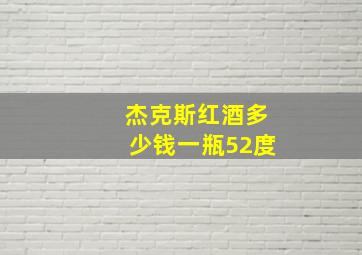 杰克斯红酒多少钱一瓶52度